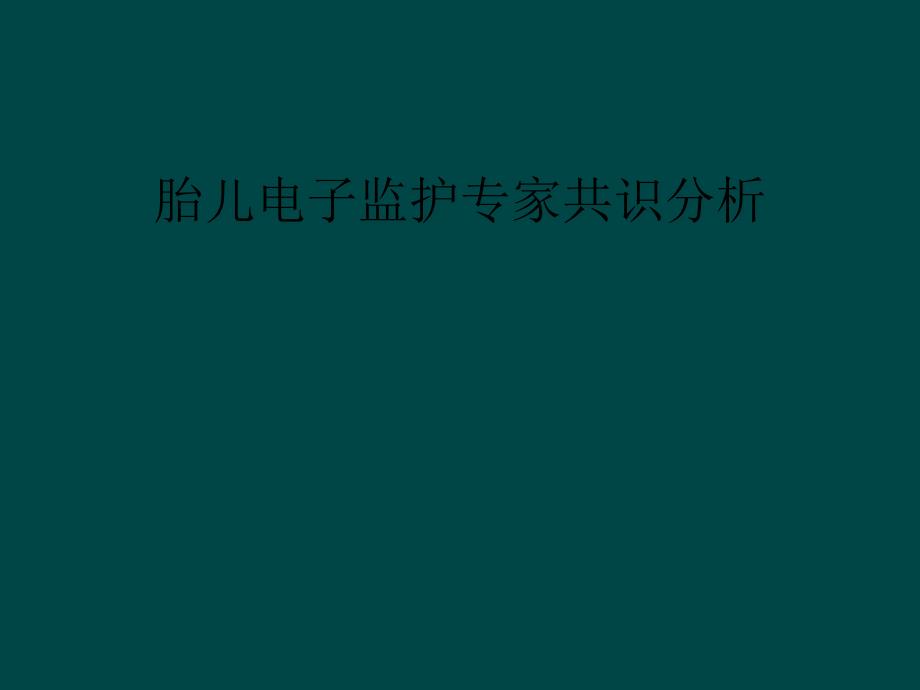 胎儿电子监护专家共识分析